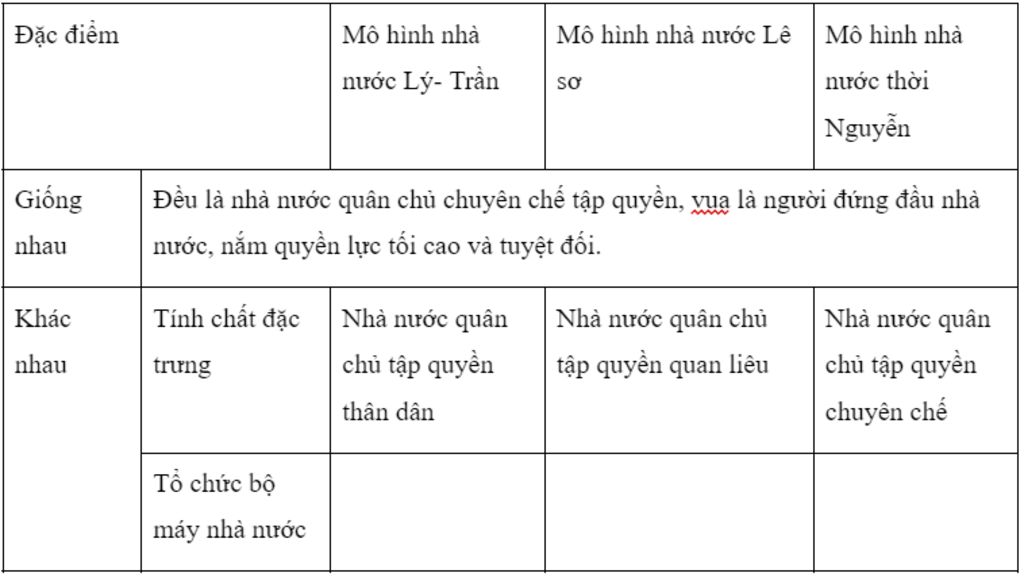 | Đặc điểm | | Mô hình nhà nước Lý- Trần | Mô hình nhà nước Lê sơ | Mô hình nhà nước thời Nguyễn |
|---|---|---|---|---|
| Giống nhau | Đều là nhà nước quân chủ chuyên chế tập quyền, vua là người đứng đầu nhà nước, nắm quyền lực tối cao và tuyệt đối. | | | |
| Khác nhau | Tính chất đặc trưng | Nhà nước quân chủ tập quyền thân dân | Nhà nước quân chủ tập quyền quan liêu | Nhà nước quân chủ tập quyền chuyên chế |
| | Tổ chức bộ máy nhà nước | | | |